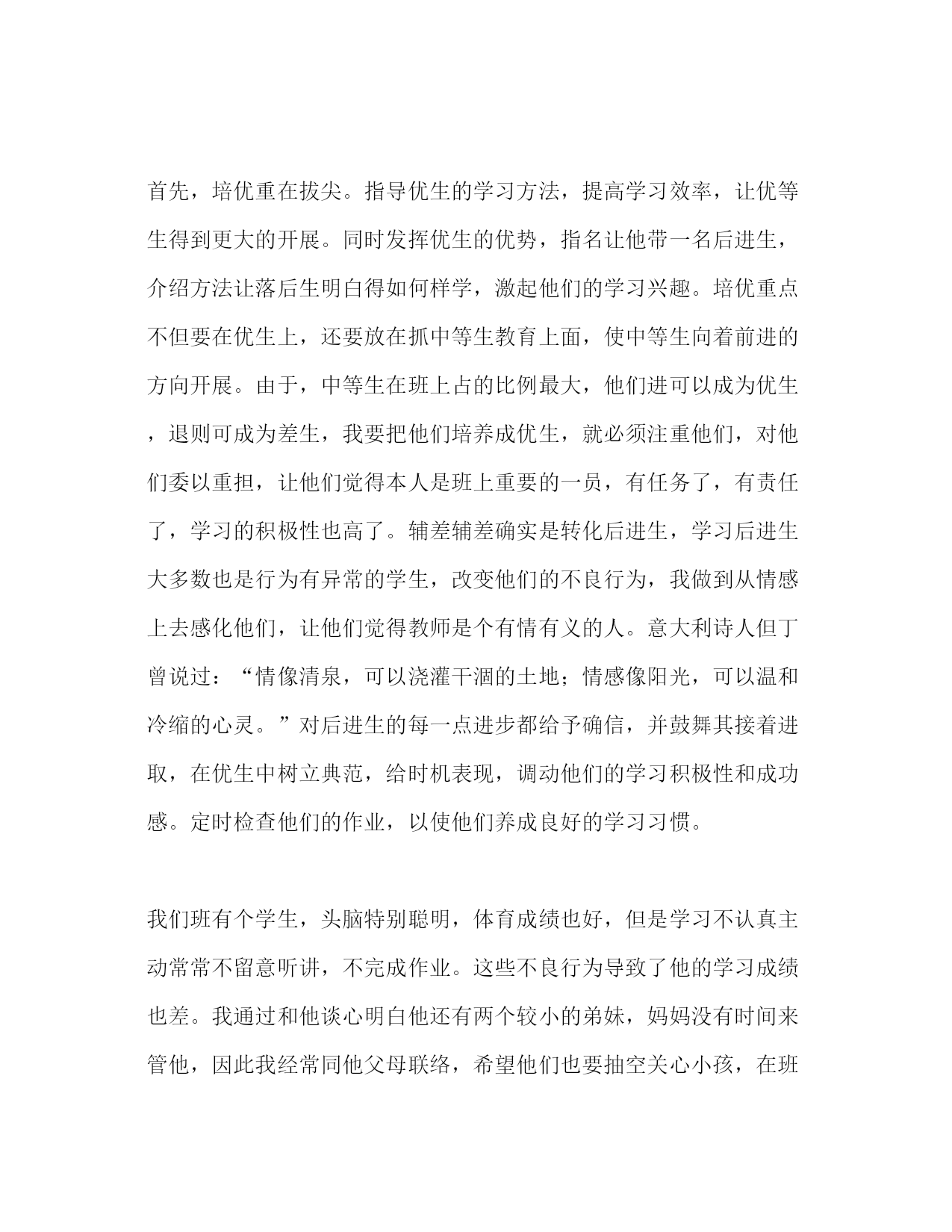 首先，培优重在拔尖。指导优生的学习方法，提高学习效率，让优等生得到更大的开展。同时发挥优生的优势，指名让他带一名后进生，介绍方法让落后生明白得如何样学，激起他们的学习兴趣。培优重点不但要在优生上，还要放在抓中等生教育上面，使中等生向着前进的方向开展。由于，中等生在班上占的比例最大，他们进可以成为优生，退则可成为差生，我要把他们培养成优生，就必须注重他们，对他们委以重担，让他们觉得本人是班上重要的一员，有任务了，有责任了，学习的积极性也高了。辅差辅差确实是转化后进生，学习后进生大多数也是行为有异常的学生，改变他们的不良行为，我做到从情感上去感化他们，让他们觉得教师是个有情有义的人。意大利诗人但丁曾说过：“情像清泉，可以浇灌干涸的土地；情感像阳光，可以温和冷缩的心灵。”对后进生的每一点进步都给予确信，并鼓舞其接着进取，在优生中树立典范，给时机表现，调动他们的学习积极性和成功感。定时检查他们的作业，以使他们养成良好的学习习惯。

我们班有个学生，头脑特别聪明，体育成绩也好，但是学习不认真主动常常不留意听讲，不完成作业。这些不良行为导致了他的学习成绩也差。我通过和他谈心明白他还有两个较小的弟妹，妈妈没有时间来管他，因此我经常同他父母联络，希望他们也要抽空关心小孩，在班